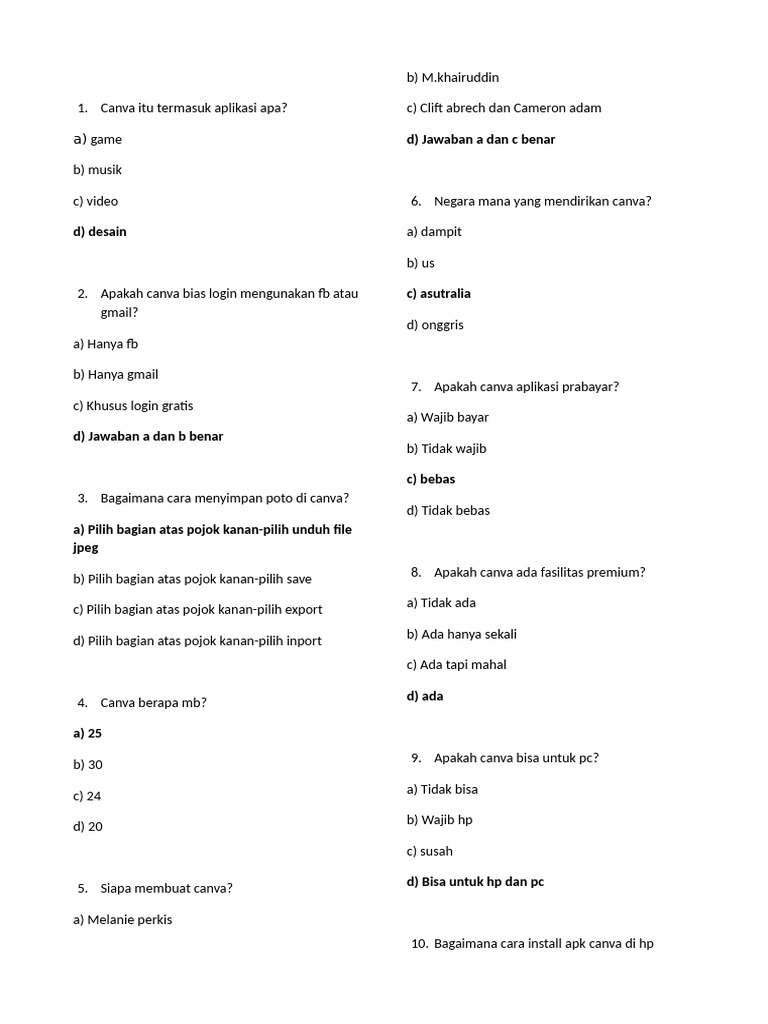 1. Canva itu termasuk aplikasi apa?

a) game

b) musik

c) video

d) desain

2. Apakah canva bias login mengunakan fb atau gmail?

a) Hanya fb

b) Hanya gmail

c) Khusus login gratis

d) Jawaban a dan b benar

3. Bagaimana cara menyimpan poto di canva?

a) Pilih bagian atas pojok kanan-pilih unduh file jpeg

b) Pilih bagian atas pojok kanan-pilih save

c) Pilih bagian atas pojok kanan-pilih export

d) Pilih bagian atas pojok kanan-pilih inport

4. Canva berapa mb?

a) 25

b) 30

c) 24

d) 20

5. Siapa membuat canva?

a) Melanie perkis

b) M.khairuddin

c) Clift abrech dan Cameron adam

d) Jawaban a dan c benar

6. Negara mana yang mendirikan canva?

a) dampit

b) us

c) asutralia

d) onggris

7. Apakah canva aplikasi prabayar?

a) Wajib bayar

b) Tidak wajib

c) bebas

d) Tidak bebas

8. Apakah canva ada fasilitas premium?

a) Tidak ada

b) Ada hanya sekali

c) Ada tapi mahal

d) ada

9. Apakah canva bisa untuk pc?

a) Tidak bisa

b) Wajib hp

c) susah

d) Bisa untuk hp dan pc

10. Bagaimana cara install apk canva di hp